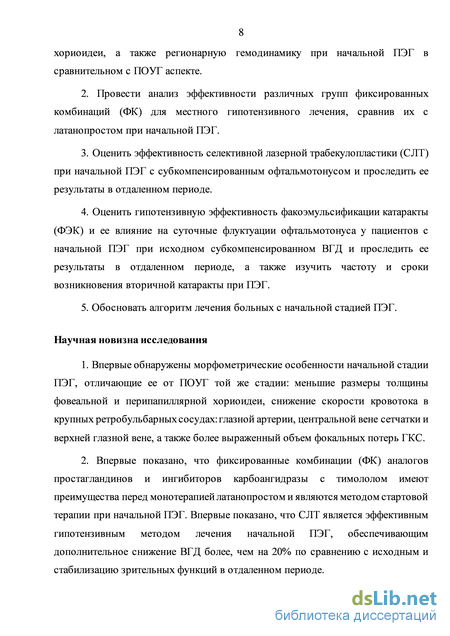 8

хориоидеи, а также регионарную гемодинамику при начальной ПЭГ в сравнительном с ПОУГ аспекте.

2. Провести анализ эффективности различных групп фиксированных комбинаций (ФК) для местного гипотензивного лечения, сравнив их с латанопростом при начальной ПЭГ.

3. Оценить эффективность селективной лазерной трабекулопластики (СЛТ) при начальной ПЭГ с субкомпенсированным офтальмотонусом и проследить ее результаты в отдаленном периоде.

4. Оценить гипотензивную эффективность факоэмульсификации катаракты (ФЭК) и ее влияние на суточные флуктуации офтальмотонуса у пациентов с начальной ПЭГ при исходном субкомпенсированном ВГД и проследить ее результаты в отдаленном периоде, а также изучить частоту и сроки возникновения вторичной катаракты при ПЭГ.

5. Обосновать алгоритм лечения больных с начальной стадией ПЭГ.

Научная новизна исследования

1. Впервые обнаружены морфометрические особенности начальной стадии ПЭГ, отличающие ее от ПОУГ той же стадии: меньшие размеры толщины фовеальной и перипапиллярной хориоидеи, снижение скорости кровотока в крупных ретробульбарных сосудах: глазной артерии, центральной вене сетчатки и верхней глазной вене, а также более выраженный объем фокальных потерь ГКС.

2. Впервые показано, что фиксированные комбинации (ФК) аналогов простагландинов и ингибиторов карбоангидразы с тимололом имеют преимущества перед монотерапией латанопростом и являются методом стартовой терапии при начальной ПЭГ. Впервые показано, что СЛТ является эффективным гипотензивным методом лечения начальной ПЭГ, обеспечивающим дополнительное снижение ВГД более, чем на 20% по сравнению с исходным и стабилизацию зрительных функций в отдаленном периоде.

dsLib.net
библиотека диссертаций